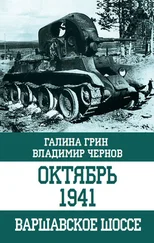 ГАЛИНА ГРИН
ВЛАДИМИР ЧЕРНОВ

ОКТЯБРЬ
1941

ВАРШАВСКОЕ ШОССЕ